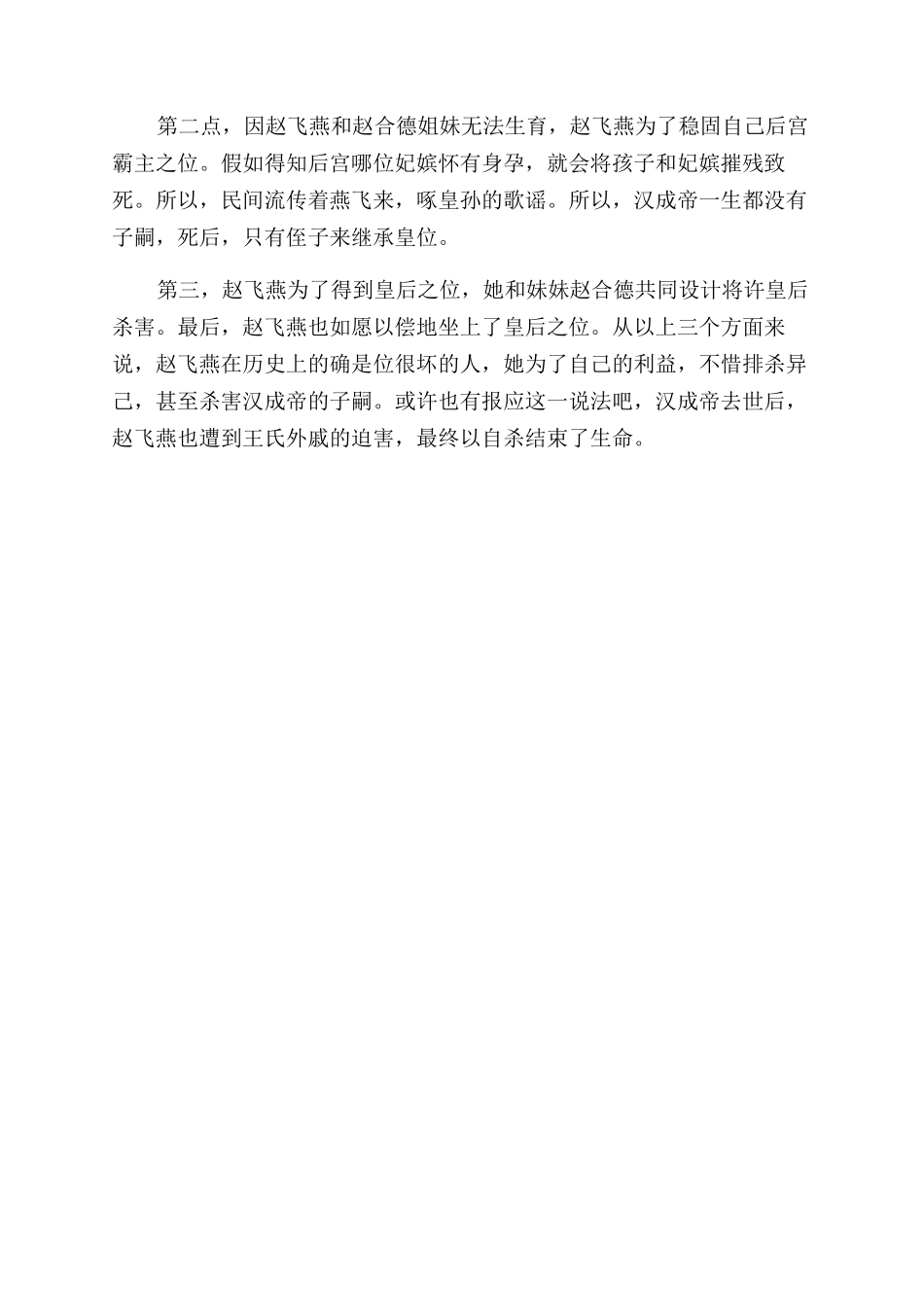 第二点，因赵飞燕和赵合德姐妹无法生育，赵飞燕为了稳固自己后宫霸主之位。假如得知后宫哪位妃嫔怀有身孕，就会将孩子和妃嫔摧残致死。所以，民间流传着燕飞来，啄皇孙的歌谣。所以，汉成帝一生都没有子嗣，死后，只有侄子来继承皇位。

第三，赵飞燕为了得到皇后之位，她和妹妹赵合德共同设计将许皇后杀害。最后，赵飞燕也如愿以偿地坐上了皇后之位。从以上三个方面来说，赵飞燕在历史上的确是位很坏的人，她为了自己的利益，不惜排杀异己，甚至杀害汉成帝的子嗣。或许也有报应这一说法吧，汉成帝去世后，赵飞燕也遭到王氏外戚的迫害，最终以自杀结束了生命。